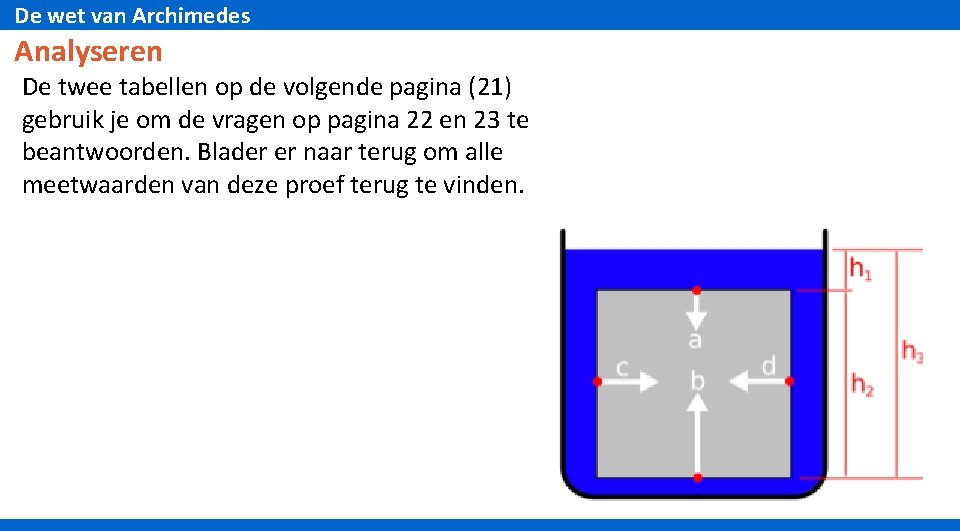 De wet van Archimedes

Analyseren

De twee tabellen op de volgende pagina (21) gebruik je om de vragen op pagina 22 en 23 te beantwoorden. Blader er naar terug om alle meetwaarden van deze proef terug te vinden.

a
c
b
d
$h_1$
$h_2$
$h_3$